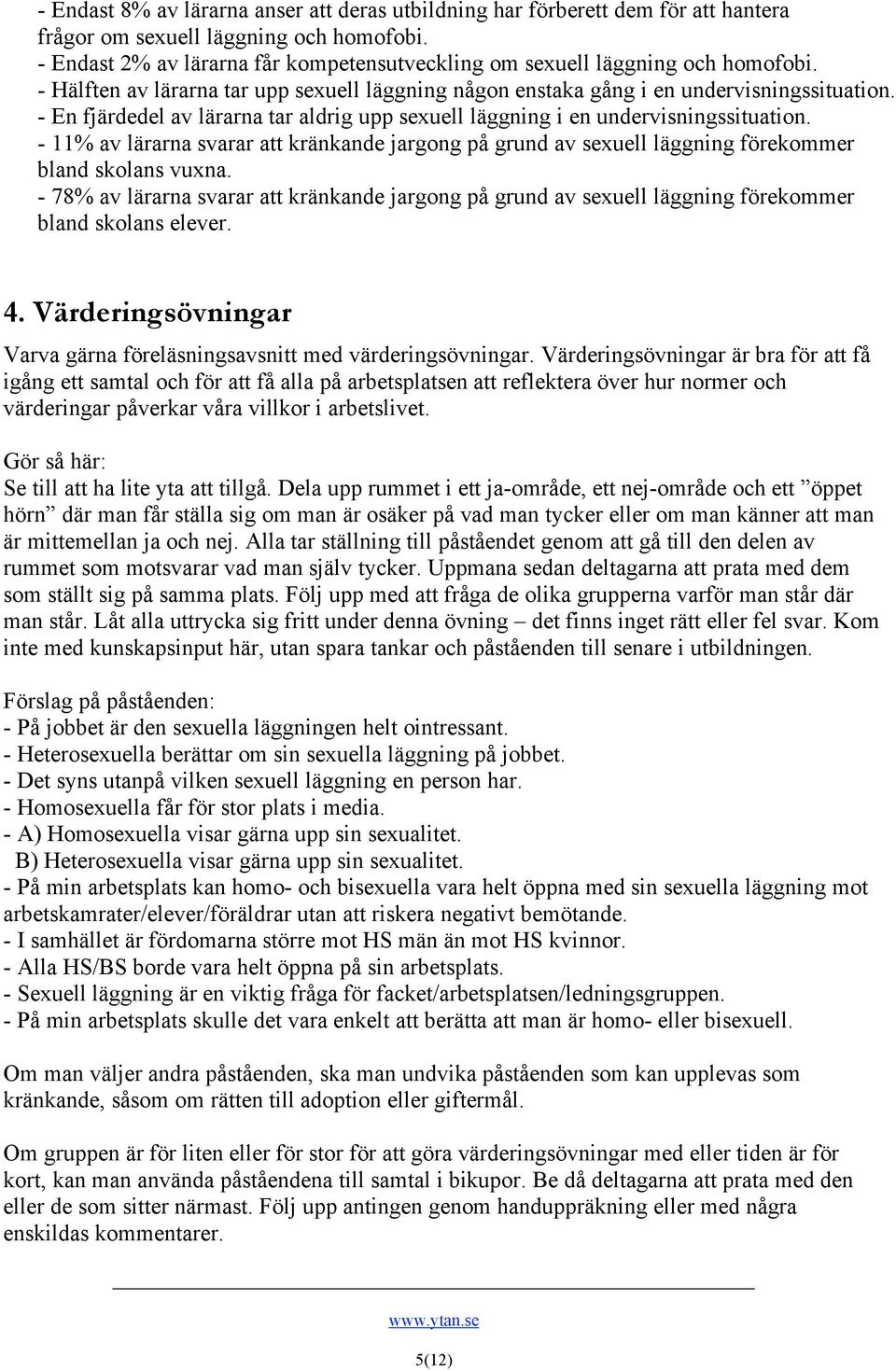 - Endast 8% av lärarna anser att deras utbildning har förberett dem för att hantera frågor om sexuell läggning och homofobi.
- Endast 2% av lärarna får kompetensutveckling om sexuell läggning och homofobi.
- Hälften av lärarna tar upp sexuell läggning någon enstaka gång i en undervisningssituation.
- En fjärdedel av lärarna tar aldrig upp sexuell läggning i en undervisningssituation.
- 11% av lärarna svarar att kränkande jargong på grund av sexuell läggning förekommer bland skolans vuxna.
- 78% av lärarna svarar att kränkande jargong på grund av sexuell läggning förekommer bland skolans elever.

4. Värderingsövningar

Varva gärna föreläsningsavsnitt med värderingsövningar. Värderingsövningar är bra för att få igång ett samtal och för att få alla på arbetsplatsen att reflektera över hur normer och värderingar påverkar våra villkor i arbetslivet.

Gör så här:
Se till att ha lite yta att tillgå. Dela upp rummet i ett ja-område, ett nej-område och ett ”öppet hörn” där man får ställa sig om man är osäker på vad man tycker eller om man känner att man är mittemellan ja och nej. Alla tar ställning till påståendet genom att gå till den delen av rummet som motsvarar vad man själv tycker. Uppmana sedan deltagarna att prata med dem som ställt sig på samma plats. Följ upp med att fråga de olika grupperna varför man står där man står. Låt alla uttrycka sig fritt under denna övning – det finns inget rätt eller fel svar. Kom inte med kunskapsinput här, utan spara tankar och påståenden till senare i utbildningen.

Förslag på påståenden:
- På jobbet är den sexuella läggningen helt ointressant.
- Heterosexuella berättar om sin sexuella läggning på jobbet.
- Det syns utanpå vilken sexuell läggning en person har.
- Homosexuella får för stor plats i media.
- A) Homosexuella visar gärna upp sin sexualitet.
B) Heterosexuella visar gärna upp sin sexualitet.
- På min arbetsplats kan homo- och bisexuella vara helt öppna med sin sexuella läggning mot arbetskamrater/elever/föräldrar utan att riskera negativt bemötande.
- I samhället är fördomarna större mot HS män än mot HS kvinnor.
- Alla HS/BS borde vara helt öppna på sin arbetsplats.
- Sexuell läggning är en viktig fråga för facket/arbetsplatsen/ledningsgruppen.
- På min arbetsplats skulle det vara enkelt att berätta att man är homo- eller bisexuell.

Om man väljer andra påståenden, ska man undvika påståenden som kan upplevas som kränkande, såsom om rätten till adoption eller giftermål.

Om gruppen är för liten eller för stor för att göra värderingsövningar med eller tiden är för kort, kan man använda påståendena till samtal i bikupor. Be då deltagarna att prata med den eller de som sitter närmast. Följ upp antingen genom handuppräkning eller med några enskildas kommentarer.

www.ytan.se
5(12)